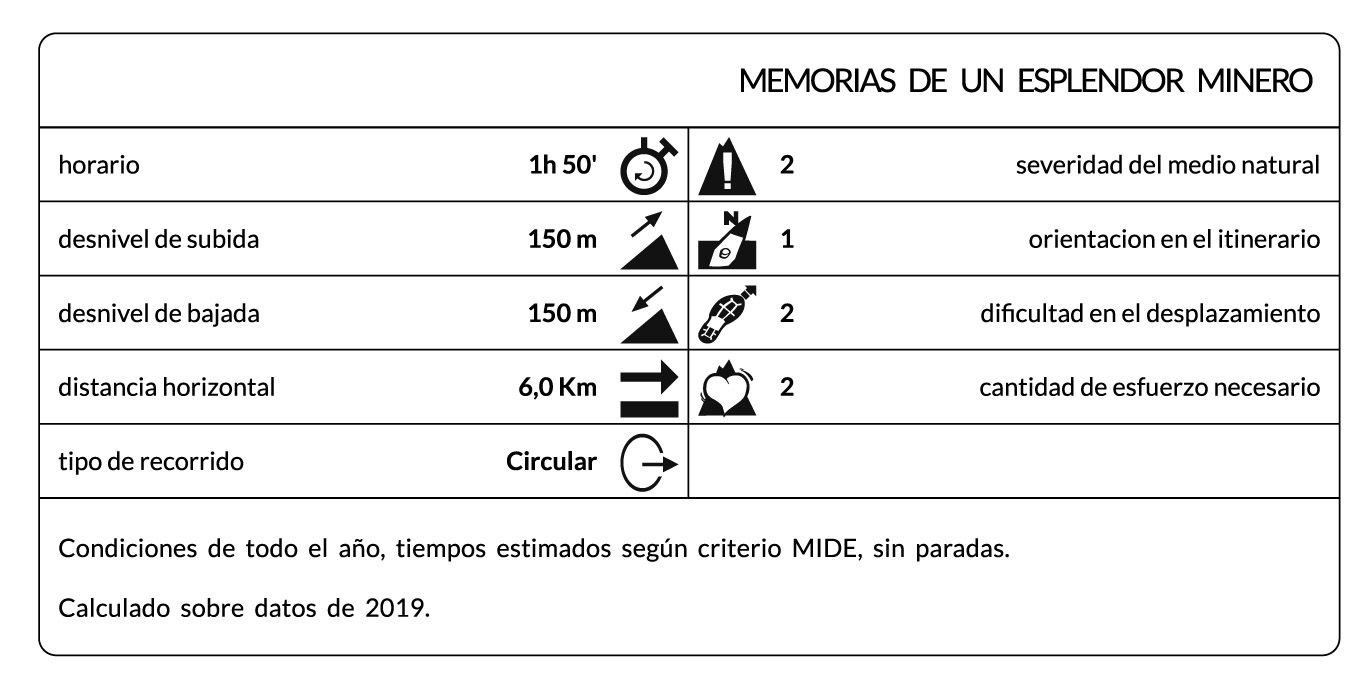 MEMORIAS DE UN ESPLENDOR MINERO

| | | | |
|---|---|---|---|
| horario | 1h 50' | 2 | severidad del medio natural |
| desnivel de subida | 150 m | 1 | orientacion en el itinerario |
| desnivel de bajada | 150 m | 2 | dificultad en el desplazamiento |
| distancia horizontal | 6,0 Km | 2 | cantidad de esfuerzo necesario |
| tipo de recorrido | Circular | | |

Condiciones de todo el año, tiempos estimados según criterio MIDE, sin paradas.

Calculado sobre datos de 2019.